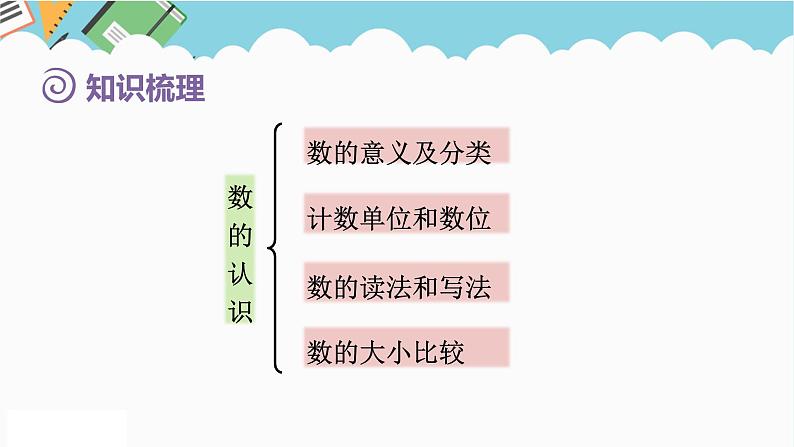 知识梳理

数的认识

数的意义及分类

计数单位和数位

数的读法和写法

数的大小比较